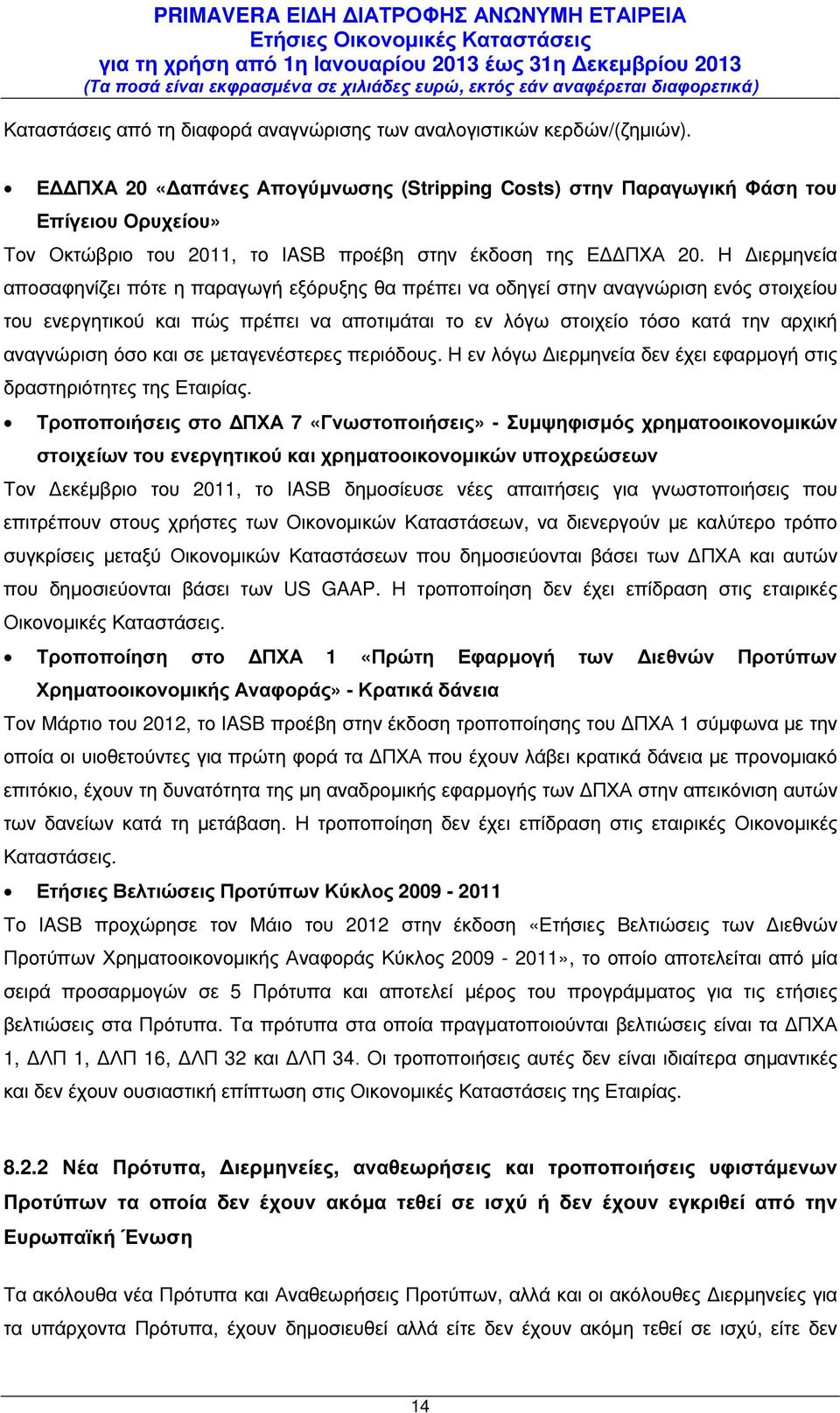 PRIMAVERA ΕΙΔΗ ΔΙΑΤΡΟΦΗΣ ΑΝΩΝΥΜΗ ΕΤΑΙΡΕΙΑ
Ετήσιες Οικονομικές Καταστάσεις
για τη χρήση από 1η Ιανουαρίου 2013 έως 31η Δεκεμβρίου 2013
(Τα ποσά είναι εκφρασμένα σε χιλιάδες ευρώ, εκτός εάν αναφέρεται διαφορετικά)

Καταστάσεις από τη διαφορά αναγνώρισης των αναλογιστικών κερδών/(ζημιών).

• ΕΔΔΠΧΑ 20 «Δαπάνες Απογύμνωσης (Stripping Costs) στην Παραγωγική Φάση του Επίγειου Ορυχείου»

Τον Οκτώβριο του 2011, το IASB προέβη στην έκδοση της ΕΔΔΠΧΑ 20. Η Διερμηνεία αποσαφηνίζει πότε η παραγωγή εξόρυξης θα πρέπει να οδηγεί στην αναγνώριση ενός στοιχείου του ενεργητικού και πώς πρέπει να αποτιμάται το εν λόγω στοιχείο τόσο κατά την αρχική αναγνώριση όσο και σε μεταγενέστερες περιόδους. Η εν λόγω Διερμηνεία δεν έχει εφαρμογή στις δραστηριότητες της Εταιρίας.

• Τροποποιήσεις στο ΔΠΧΑ 7 «Γνωστοποιήσεις» - Συμψηφισμός χρηματοοικονομικών στοιχείων του ενεργητικού και χρηματοοικονομικών υποχρεώσεων

Τον Δεκέμβριο του 2011, το IASB δημοσίευσε νέες απαιτήσεις για γνωστοποιήσεις που επιτρέπουν στους χρήστες των Οικονομικών Καταστάσεων, να διενεργούν με καλύτερο τρόπο συγκρίσεις μεταξύ Οικονομικών Καταστάσεων που δημοσιεύονται βάσει των ΔΠΧΑ και αυτών που δημοσιεύονται βάσει των US GAAP. Η τροποποίηση δεν έχει επίδραση στις εταιρικές Οικονομικές Καταστάσεις.

• Τροποποίηση στο ΔΠΧΑ 1 «Πρώτη Εφαρμογή των Διεθνών Προτύπων Χρηματοοικονομικής Αναφοράς» - Κρατικά δάνεια

Τον Μάρτιο του 2012, το IASB προέβη στην έκδοση τροποποίησης του ΔΠΧΑ 1 σύμφωνα με την οποία οι υιοθετούντες για πρώτη φορά τα ΔΠΧΑ που έχουν λάβει κρατικά δάνεια με προνομιακό επιτόκιο, έχουν τη δυνατότητα της μη αναδρομικής εφαρμογής των ΔΠΧΑ στην απεικόνιση αυτών των δανείων κατά τη μετάβαση. Η τροποποίηση δεν έχει επίδραση στις εταιρικές Οικονομικές Καταστάσεις.

• Ετήσιες Βελτιώσεις Προτύπων Κύκλος 2009 - 2011

Το IASB προχώρησε τον Μάιο του 2012 στην έκδοση «Ετήσιες Βελτιώσεις των Διεθνών Προτύπων Χρηματοοικονομικής Αναφοράς Κύκλος 2009 - 2011», το οποίο αποτελείται από μία σειρά προσαρμογών σε 5 Πρότυπα και αποτελεί μέρος του προγράμματος για τις ετήσιες βελτιώσεις στα Πρότυπα. Τα πρότυπα στα οποία πραγματοποιούνται βελτιώσεις είναι τα ΔΠΧΑ 1, ΔΛΠ 1, ΔΛΠ 16, ΔΛΠ 32 και ΔΛΠ 34. Οι τροποποιήσεις αυτές δεν είναι ιδιαίτερα σημαντικές και δεν έχουν ουσιαστική επίπτωση στις Οικονομικές Καταστάσεις της Εταιρίας.

8.2.2 Νέα Πρότυπα, Διερμηνείες, αναθεωρήσεις και τροποποιήσεις υφιστάμενων Προτύπων τα οποία δεν έχουν ακόμα τεθεί σε ισχύ ή δεν έχουν εγκριθεί από την Ευρωπαϊκή Ένωση

Τα ακόλουθα νέα Πρότυπα και Αναθεωρήσεις Προτύπων, αλλά και οι ακόλουθες Διερμηνείες για τα υπάρχοντα Πρότυπα, έχουν δημοσιευθεί αλλά είτε δεν έχουν ακόμη τεθεί σε ισχύ, είτε δεν

14